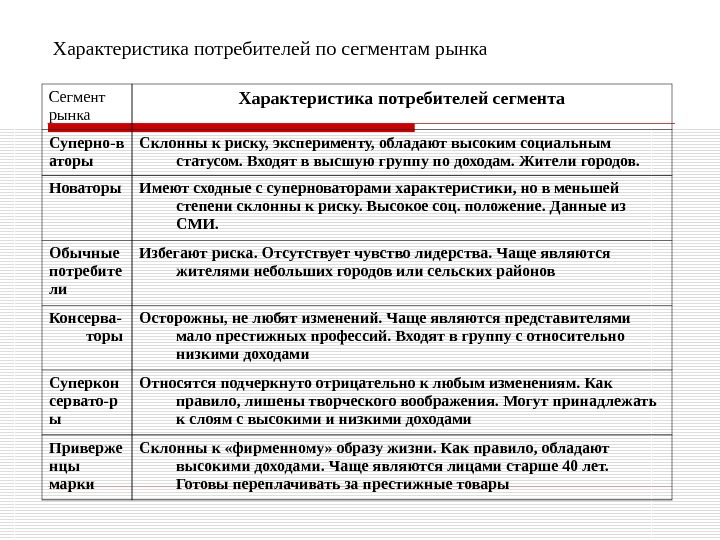 Характеристика потребителей по сегментам рынка

| Сегмент рынка | Характеристика потребителей сегмента |
|---|---|
| Суперно-ваторы | Склонны к риску, эксперименту, обладают высоким социальным статусом. Входят в высшую группу по доходам. Жители городов. |
| Новаторы | Имеют сходные с суперноваторами характеристики, но в меньшей степени склонны к риску. Высокое соц. положение. Данные из СМИ. |
| Обычные потребители | Избегают риска. Отсутствует чувство лидерства. Чаще являются жителями небольших городов или сельских районов |
| Консерва-торы | Осторожны, не любят изменений. Чаще являются представителями мало престижных профессий. Входят в группу с относительно низкими доходами |
| Суперконсервато-ры | Относятся подчеркнуто отрицательно к любым изменениям. Как правило, лишены творческого воображения. Могут принадлежать к слоям с высокими и низкими доходами |
| Приверженцы марки | Склонны к «фирменному» образу жизни. Как правило, обладают высокими доходами. Чаще являются лицами старше 40 лет. Готовы переплачивать за престижные товары |